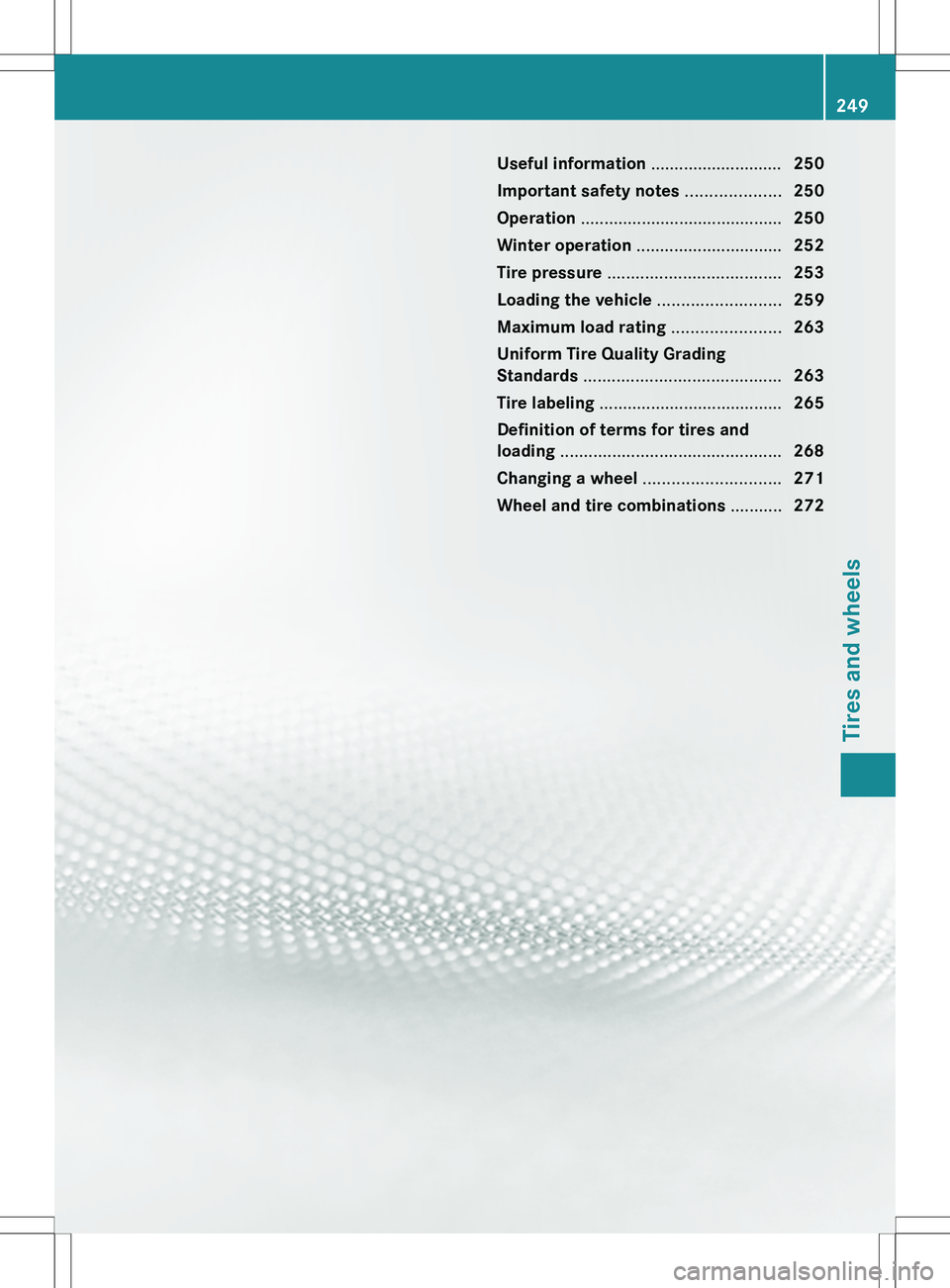 249

Useful information ............................ 250
Important safety notes .................... 250
Operation ........................................... 250
Winter operation ............................... 252
Tire pressure ..................................... 253
Loading the vehicle .......................... 259
Maximum load rating ....................... 263
Uniform Tire Quality Grading Standards .......................................... 263
Tire labeling ....................................... 265
Definition of terms for tires and loading ............................................... 268
Changing a wheel ............................. 271
Wheel and tire combinations ........... 272

Tires and wheels

carmanualsonline.info